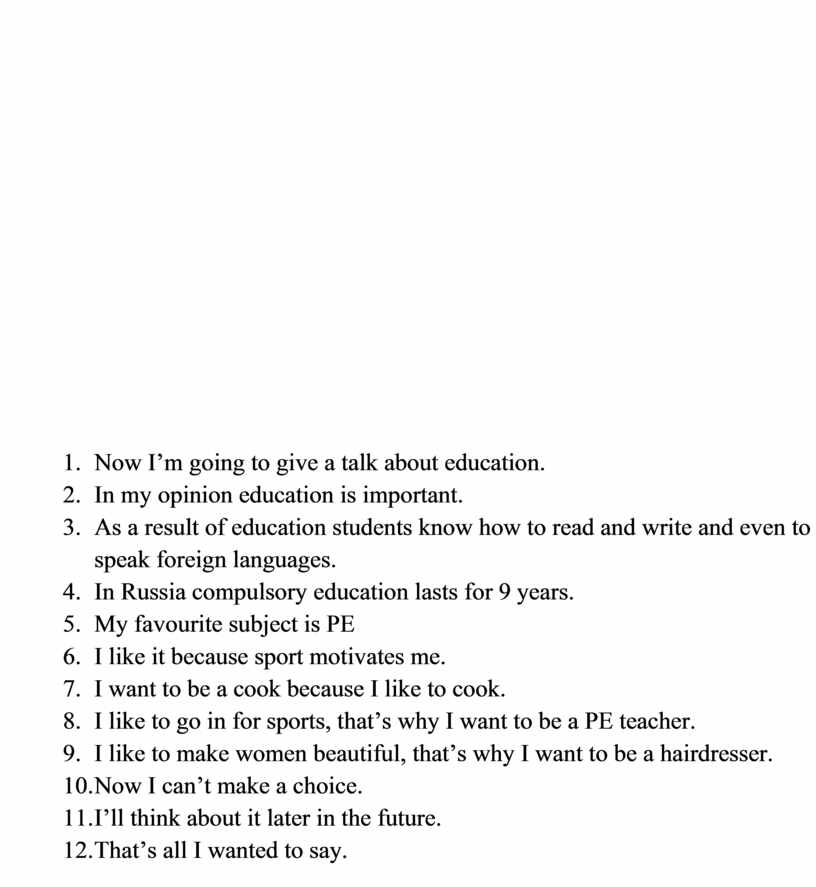 1. Now I’m going to give a talk about education.
2. In my opinion education is important.
3. As a result of education students know how to read and write and even to speak foreign languages.
4. In Russia compulsory education lasts for 9 years.
5. My favourite subject is PE
6. I like it because sport motivates me.
7. I want to be a cook because I like to cook.
8. I like to go in for sports, that’s why I want to be a PE teacher.
9. I like to make women beautiful, that’s why I want to be a hairdresser.
10.Now I can’t make a choice.
11.I’ll think about it later in the future.
12.That’s all I wanted to say.